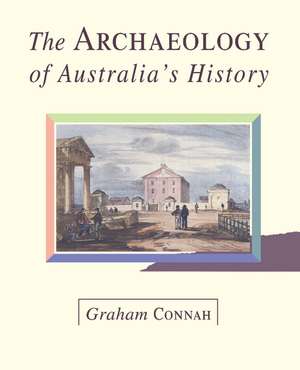 The ARCHAEOLOGY of Australia's History

Graham CONNAH